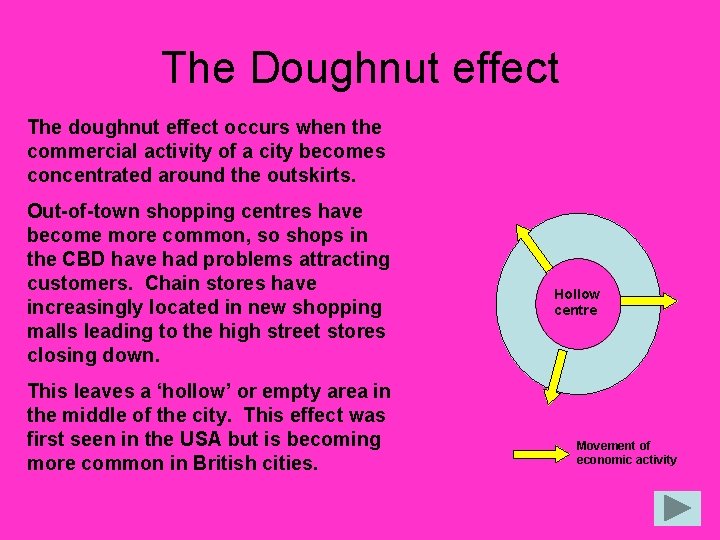 The Doughnut effect

The doughnut effect occurs when the commercial activity of a city becomes concentrated around the outskirts.

Out-of-town shopping centres have become more common, so shops in the CBD have had problems attracting customers. Chain stores have increasingly located in new shopping malls leading to the high street stores closing down.

This leaves a 'hollow' or empty area in the middle of the city. This effect was first seen in the USA but is becoming more common in British cities.

Hollow centre

Movement of economic activity